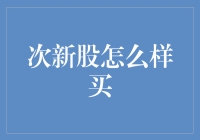 次新股怎么样买